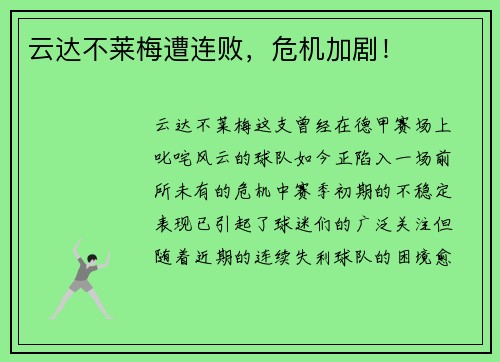 云达不莱梅遭连败，危机加剧！

云达不莱梅这支曾经在德甲赛场上叱咤风云的球队如今正陷入一场前所未有的危机中赛季初期的不稳定表现已引起了球迷们的广泛关注但随着近期的连续失利球队的困境愈